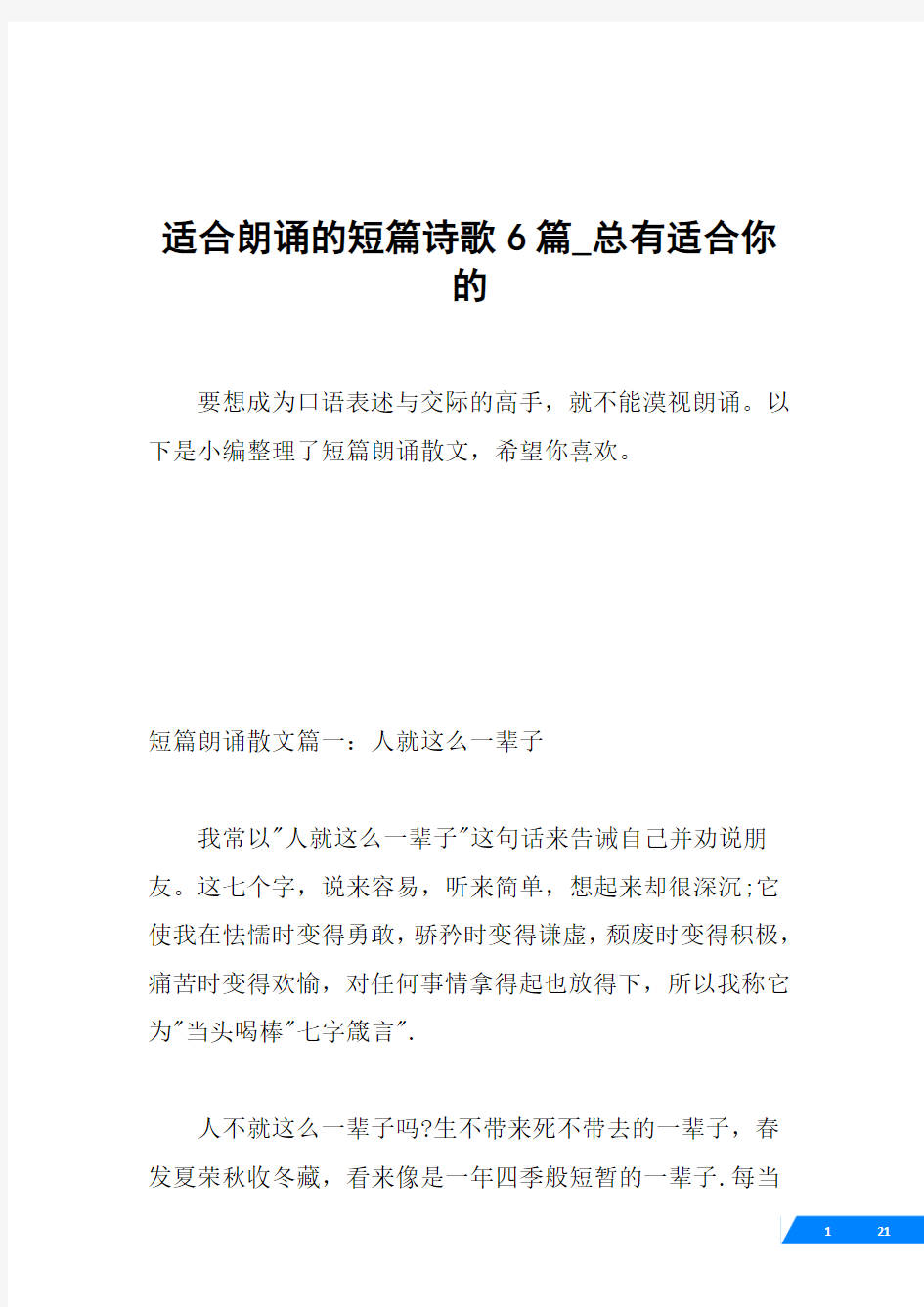 适合朗诵的短篇诗歌 6 篇_总有适合你的

要想成为口语表述与交际的高手，就不能漠视朗诵。以下是小编整理了短篇朗诵散文，希望你喜欢。

短篇朗诵散文篇一：人就这么一辈子

我常以"人就这么一辈子"这句话来告诫自己并劝说朋友。这七个字，说来容易，听来简单，想起来却很深沉;它使我在怯懦时变得勇敢，骄矜时变得谦虚，颓废时变得积极，痛苦时变得欢愉，对任何事情拿得起也放得下，所以我称它为"当头喝棒"七字箴言".

人不就这么一辈子吗?生不带来死不带去的一辈子，春发夏荣秋收冬藏，看来像是一年四季般短暂的一辈子.每当

1 21